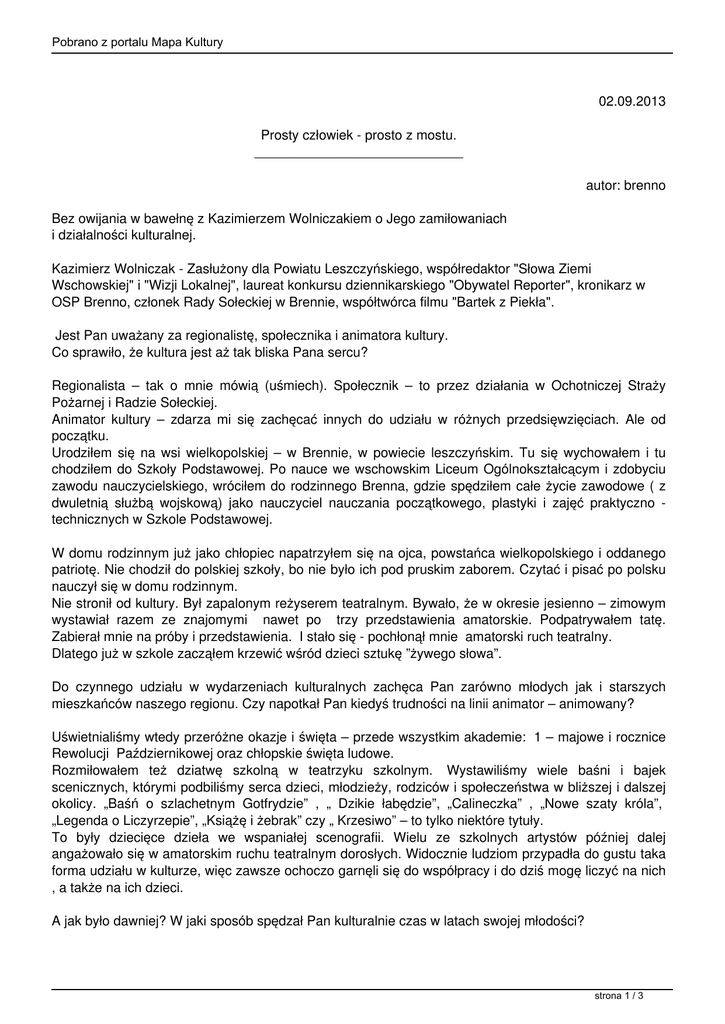 Pobrano z portalu Mapa Kultury

02.09.2013

Prosty człowiek - prosto z mostu.

autor: brenno

Bez owijania w bawełnę z Kazimierzem Wolniczakiem o Jego zamiłowaniach i działalności kulturalnej.

Kazimierz Wolniczak - Zasłużony dla Powiatu Leszczyńskiego, współredaktor "Słowa Ziemi Wschowskiej" i "Wizji Lokalnej", laureat konkursu dziennikarskiego "Obywatel Reporter", kronikarz w OSP Brenno, członek Rady Sołeckiej w Brennie, współtwórca filmu "Bartek z Piekła".

Jest Pan uważany za regionalistę, społecznika i animatora kultury. Co sprawiło, że kultura jest aż tak bliska Pana sercu?

Regionalista – tak o mnie mówią (uśmiech). Społecznik – to przez działania w Ochotniczej Straży Pożarnej i Radzie Sołeckiej.
Animator kultury – zdarza mi się zachęcać innych do udziału w różnych przedsięwzięciach. Ale od początku.
Urodziłem się na wsi wielkopolskiej – w Brennie, w powiecie leszczyńskim. Tu się wychowałem i tu chodziłem do Szkoły Podstawowej. Po nauce we wschowskim Liceum Ogólnokształcącym i zdobyciu zawodu nauczycielskiego, wróciłem do rodzinnego Brenna, gdzie spędziłem całe życie zawodowe ( z dwuletnią służbą wojskową) jako nauczyciel nauczania początkowego, plastyki i zajęć praktyczno - technicznych w Szkole Podstawowej.

W domu rodzinnym już jako chłopiec napatrzyłem się na ojca, powstańca wielkopolskiego i oddanego patriotę. Nie chodził do polskiej szkoły, bo nie było ich pod pruskim zaborem. Czytać i pisać po polsku nauczył się w domu rodzinnym.
Nie stronił od kultury. Był zapalonym reżyserem teatralnym. Bywało, że w okresie jesienno – zimowym wystawiał razem ze znajomymi nawet po trzy przedstawienia amatorskie. Podpatrywałem tatę. Zabierał mnie na próby i przedstawienia. I stało się - pochłonął mnie amatorski ruch teatralny.
Dlatego już w szkole zacząłem krzewić wśród dzieci sztukę "żywego słowa".

Do czynnego udziału w wydarzeniach kulturalnych zachęca Pan zarówno młodych jak i starszych mieszkańców naszego regionu. Czy napotkał Pan kiedyś trudności na linii animator – animowany?

Uświetnialiśmy wtedy przeróżne okazje i święta – przede wszystkim akademie: 1 – majowe i rocznice Rewolucji Październikowej oraz chłopskie święta ludowe.
Rozmiłowałem też dziatwę szkolną w teatrzyku szkolnym. Wystawiliśmy wiele baśni i bajek scenicznych, którymi podbiliśmy serca dzieci, młodzieży, rodziców i społeczeństwa w bliższej i dalszej okolicy. „Baśń o szlachetnym Gotfrydzie" , „ Dzikie łabędzie", „Calineczka" , „Nowe szaty króla", „Legenda o Liczyrzepie", „Książę i żebrak" czy „ Krzesiwo" – to tylko niektóre tytuły.
To były dziecięce dzieła we wspaniałej scenografii. Wielu ze szkolnych artystów później dalej angażowało się w amatorskim ruchu teatralnym dorosłych. Widocznie ludziom przypadła do gustu taka forma udziału w kulturze, więc zawsze ochoczo garnęli się do współpracy i do dziś mogę liczyć na nich , a także na ich dzieci.

A jak było dawniej? W jaki sposób spędzał Pan kulturalnie czas w latach swojej młodości?

strona 1 / 3